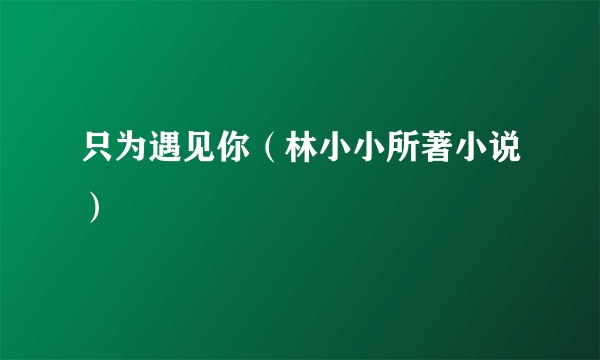 只为遇见你（林小小所著小说）